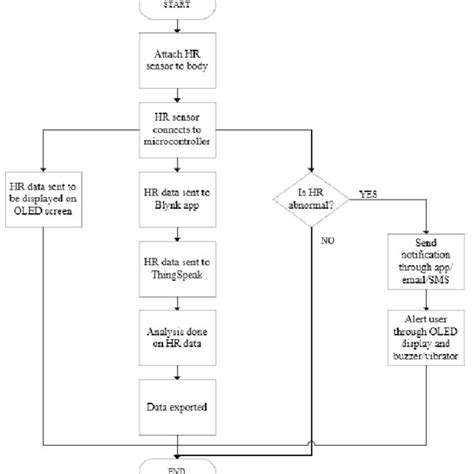 START

Attach HR sensor to body

HR sensor connects to microcontroller

HR data sent to be displayed on OLED screen

HR data sent to Blynk app

HR data sent to ThingSpeak

Analysis done on HR data

Data exported

Is HR abnormal?

YES

NO

Send notification through app/ email/SMS

Alert user through OLED display and buzzer/vibrator

END